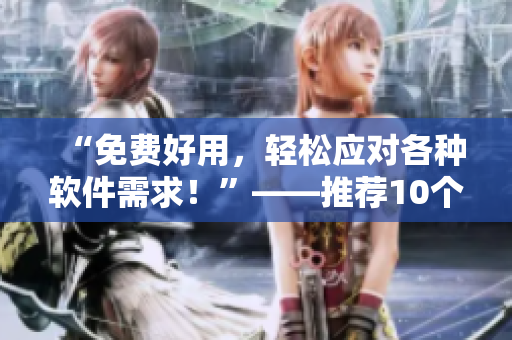 “免费好用，轻松应对各种软件需求！”——推荐10个